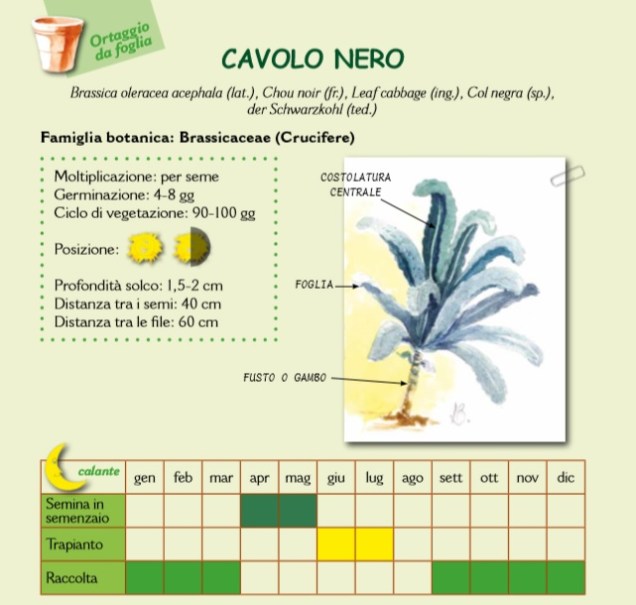 Ortaggio da foglia

CAVOLO NERO

Brassica oleracea acephala (lat.), Chou noir (fr.), Leaf cabbage (ing.), Col negra (sp.), der Schwarzkohl (ted.)

Famiglia botanica: Brassicaceae (Crucifere)

Moltiplicazione: per seme
Germinazione: 4-8 gg
Ciclo di vegetazione: 90-100 gg

Posizione:

Profondità solco: 1,5-2 cm
Distanza tra i semi: 40 cm
Distanza tra le file: 60 cm

COSTOLATURA CENTRALE

FOGLIA

FUSTO O GAMBO

| calante | gen | feb | mar | apr | mag | giu | lug | ago | sett | ott | nov | dic |
|---|---|---|---|---|---|---|---|---|---|---|---|---|
| Semina in semenzaio | | | | | | | | | | | | |
| Trapianto | | | | | | | | | | | | |
| Raccolta | | | | | | | | | | | | |